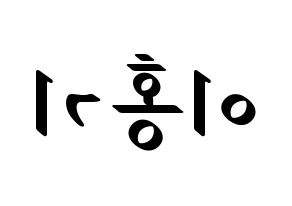 이홍기